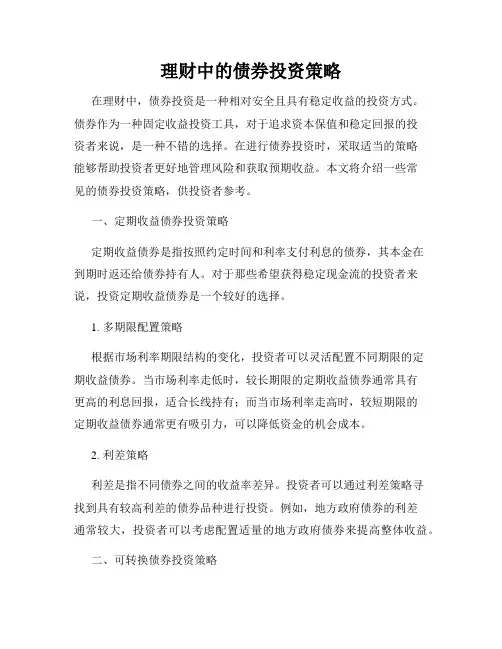 理财中的债券投资策略

在理财中，债券投资是一种相对安全且具有稳定收益的投资方式。债券作为一种固定收益投资工具，对于追求资本保值和稳定回报的投资者来说，是一种不错的选择。在进行债券投资时，采取适当的策略能够帮助投资者更好地管理风险和获取预期收益。本文将介绍一些常见的债券投资策略，供投资者参考。

一、定期收益债券投资策略

定期收益债券是指按照约定时间和利率支付利息的债券，其本金在到期时返还给债券持有人。对于那些希望获得稳定现金流的投资者来说，投资定期收益债券是一个较好的选择。

1. 多期限配置策略

根据市场利率期限结构的变化，投资者可以灵活配置不同期限的定期收益债券。当市场利率走低时，较长期限的定期收益债券通常具有更高的利息回报，适合长线持有；而当市场利率走高时，较短期限的定期收益债券通常更有吸引力，可以降低资金的机会成本。

2. 利差策略

利差是指不同债券之间的收益率差异。投资者可以通过利差策略寻找到具有较高利差的债券品种进行投资。例如，地方政府债券的利差通常较大，投资者可以考虑配置适量的地方政府债券来提高整体收益。

二、可转换债券投资策略